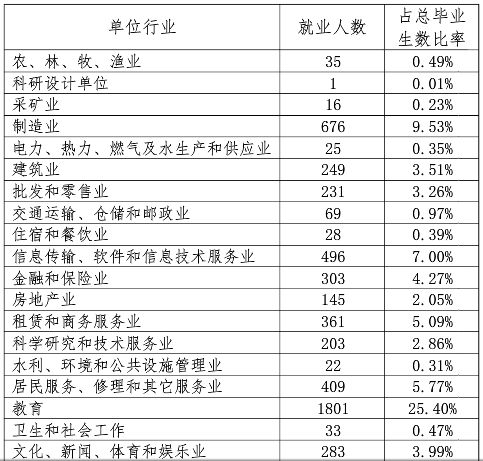 | 单位行业 | 就业人数 | 占总毕业生数比率 |
|---|---|---|
| 农、林、牧、渔业 | 35 | 0.49% |
| 科研设计单位 | 1 | 0.01% |
| 采矿业 | 16 | 0.23% |
| 制造业 | 676 | 9.53% |
| 电力、热力、燃气及水生产和供应业 | 25 | 0.35% |
| 建筑业 | 249 | 3.51% |
| 批发和零售业 | 231 | 3.26% |
| 交通运输、仓储和邮政业 | 69 | 0.97% |
| 住宿和餐饮业 | 28 | 0.39% |
| 信息传输、软件和信息技术服务业 | 496 | 7.00% |
| 金融和保险业 | 303 | 4.27% |
| 房地产业 | 145 | 2.05% |
| 租赁和商务服务业 | 361 | 5.09% |
| 科学研究和技术服务业 | 203 | 2.86% |
| 水利、环境和公共设施管理业 | 22 | 0.31% |
| 居民服务、修理和其它服务业 | 409 | 5.77% |
| 教育 | 1801 | 25.40% |
| 卫生和社会工作 | 33 | 0.47% |
| 文化、新闻、体育和娱乐业 | 283 | 3.99% |